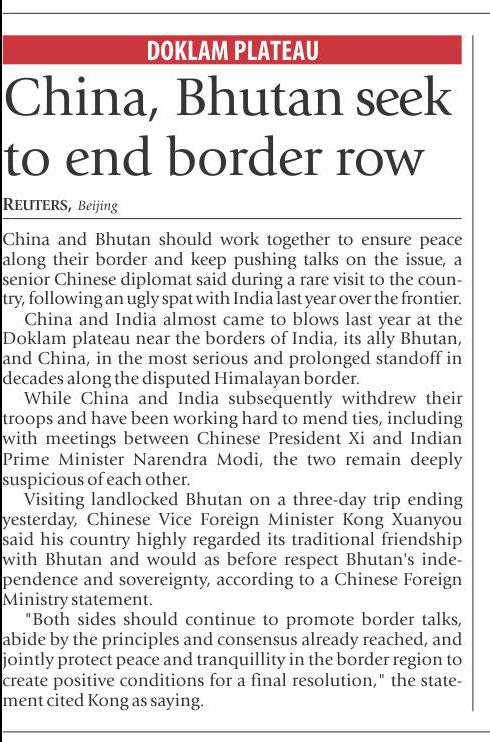 DOKLAM PLATEAU

China, Bhutan seek to end border row

REUTERS, Beijing

China and Bhutan should work together to ensure peace along their border and keep pushing talks on the issue, a senior Chinese diplomat said during a rare visit to the country, following an ugly spat with India last year over the frontier.

China and India almost came to blows last year at the Doklam plateau near the borders of India, its ally Bhutan, and China, in the most serious and prolonged standoff in decades along the disputed Himalayan border.

While China and India subsequently withdrew their troops and have been working hard to mend ties, including with meetings between Chinese President Xi and Indian Prime Minister Narendra Modi, the two remain deeply suspicious of each other.

Visiting landlocked Bhutan on a three-day trip ending yesterday, Chinese Vice Foreign Minister Kong Xuanyou said his country highly regarded its traditional friendship with Bhutan and would as before respect Bhutan's independence and sovereignty, according to a Chinese Foreign Ministry statement.

"Both sides should continue to promote border talks, abide by the principles and consensus already reached, and jointly protect peace and tranquillity in the border region to create positive conditions for a final resolution," the statement cited Kong as saying.